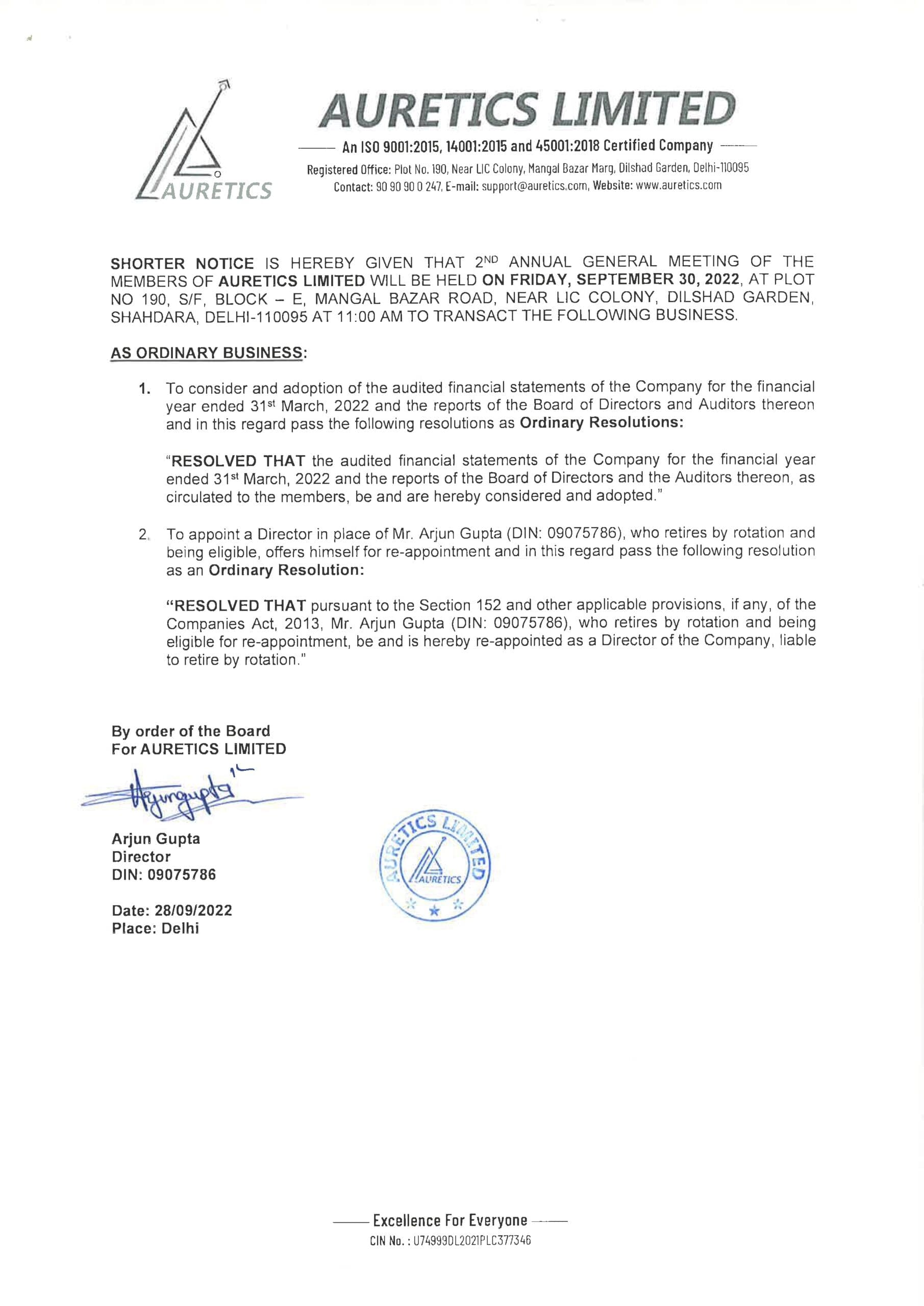 AURETICS

AURETICS LIMITED

An ISO 9001:2015, 14001:2015 and 45001:2018 Certified Company

Registered Office: Plot No. 190, Near LIC Colony, Mangal Bazar Marg, Dilshad Garden, Delhi-110095
Contact: 90 90 90 0 247, E-mail: support@auretics.com, Website: www.auretics.com

SHORTER NOTICE IS HEREBY GIVEN THAT 2$^{ND}$ ANNUAL GENERAL MEETING OF THE MEMBERS OF AURETICS LIMITED WILL BE HELD ON FRIDAY, SEPTEMBER 30, 2022, AT PLOT NO 190, S/F, BLOCK – E, MANGAL BAZAR ROAD, NEAR LIC COLONY, DILSHAD GARDEN, SHAHDARA, DELHI-110095 AT 11:00 AM TO TRANSACT THE FOLLOWING BUSINESS.

AS ORDINARY BUSINESS:

1. To consider and adoption of the audited financial statements of the Company for the financial year ended 31$^{st}$ March, 2022 and the reports of the Board of Directors and Auditors thereon and in this regard pass the following resolutions as Ordinary Resolutions:

"RESOLVED THAT the audited financial statements of the Company for the financial year ended 31$^{st}$ March, 2022 and the reports of the Board of Directors and the Auditors thereon, as circulated to the members, be and are hereby considered and adopted."

2. To appoint a Director in place of Mr. Arjun Gupta (DIN: 09075786), who retires by rotation and being eligible, offers himself for re-appointment and in this regard pass the following resolution as an Ordinary Resolution:

"RESOLVED THAT pursuant to the Section 152 and other applicable provisions, if any, of the Companies Act, 2013, Mr. Arjun Gupta (DIN: 09075786), who retires by rotation and being eligible for re-appointment, be and is hereby re-appointed as a Director of the Company, liable to retire by rotation."

By order of the Board
For AURETICS LIMITED

Arjungupta

Arjun Gupta
Director
DIN: 09075786

Date: 28/09/2022
Place: Delhi

AURETICS LIMITED
AURETICS

Excellence For Everyone
CIN No. : U74999DL2021PLC377346